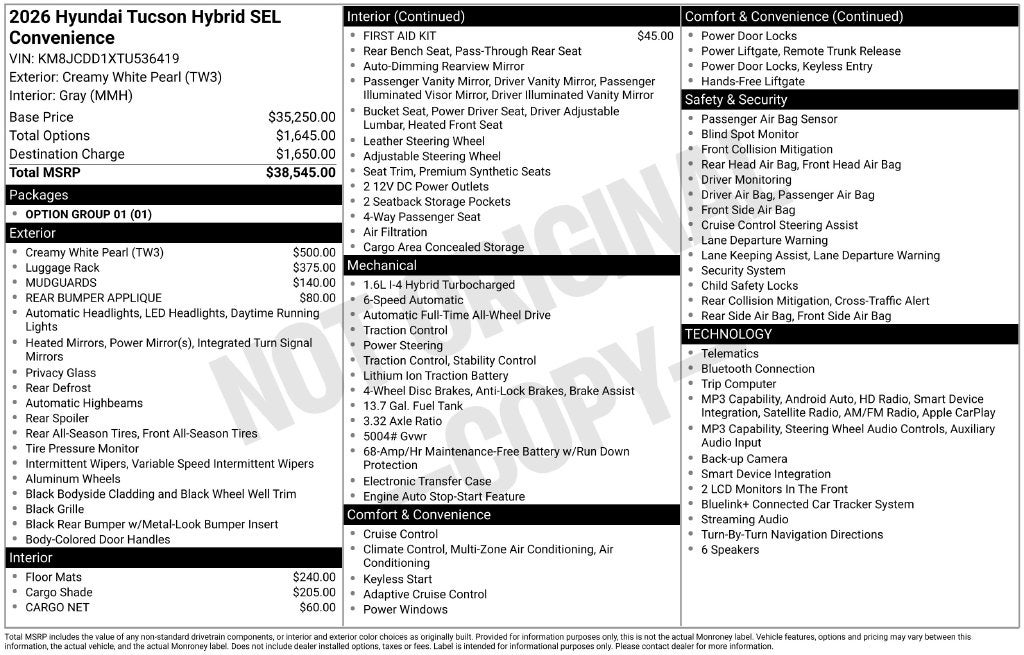 2026 Hyundai Tucson Hybrid SEL Convenience
VIN: KM8JCDD1XTU536419
Exterior: Creamy White Pearl (TW3)
Interior: Gray (MMH)

Base Price $35,250.00
Total Options $1,645.00
Destination Charge $1,650.00
Total MSRP $38,545.00

Packages
• OPTION GROUP 01 (01)

Exterior
• Creamy White Pearl (TW3) $500.00
• Luggage Rack $375.00
• MUDGUARDS $140.00
• REAR BUMPER APPLIQUE $80.00
• Automatic Headlights, LED Headlights, Daytime Running Lights
• Heated Mirrors, Power Mirror(s), Integrated Turn Signal Mirrors
• Privacy Glass
• Rear Defrost
• Automatic Highbeams
• Rear Spoiler
• Rear All-Season Tires, Front All-Season Tires
• Tire Pressure Monitor
• Intermittent Wipers, Variable Speed Intermittent Wipers
• Aluminum Wheels
• Black Bodyside Cladding and Black Wheel Well Trim
• Black Grille
• Black Rear Bumper w/Metal-Look Bumper Insert
• Body-Colored Door Handles

Interior
• Floor Mats $240.00
• Cargo Shade $205.00
• CARGO NET $60.00

Interior (Continued)
• FIRST AID KIT $45.00
• Rear Bench Seat, Pass-Through Rear Seat
• Auto-Dimming Rearview Mirror
• Passenger Vanity Mirror, Driver Vanity Mirror, Passenger Illuminated Visor Mirror, Driver Illuminated Vanity Mirror
• Bucket Seat, Power Driver Seat, Driver Adjustable Lumbar, Heated Front Seat
• Leather Steering Wheel
• Adjustable Steering Wheel
• Seat Trim, Premium Synthetic Seats
• 2 12V DC Power Outlets
• 2 Seatback Storage Pockets
• 4-Way Passenger Seat
• Air Filtration
• Cargo Area Concealed Storage

Mechanical
• 1.6L I-4 Hybrid Turbocharged
• 6-Speed Automatic
• Automatic Full-Time All-Wheel Drive
• Traction Control
• Power Steering
• Traction Control, Stability Control
• Lithium Ion Traction Battery
• 4-Wheel Disc Brakes, Anti-Lock Brakes, Brake Assist
• 13.7 Gal. Fuel Tank
• 3.32 Axle Ratio
• 5004# Gvwr
• 68-Amp/Hr Maintenance-Free Battery w/Run Down Protection
• Electronic Transfer Case
• Engine Auto Stop-Start Feature

Comfort & Convenience
• Cruise Control
• Climate Control, Multi-Zone Air Conditioning, Air Conditioning
• Keyless Start
• Adaptive Cruise Control
• Power Windows

Comfort & Convenience (Continued)
• Power Door Locks
• Power Liftgate, Remote Trunk Release
• Power Door Locks, Keyless Entry
• Hands-Free Liftgate

Safety & Security
• Passenger Air Bag Sensor
• Blind Spot Monitor
• Front Collision Mitigation
• Rear Head Air Bag, Front Head Air Bag
• Driver Monitoring
• Driver Air Bag, Passenger Air Bag
• Front Side Air Bag
• Cruise Control Steering Assist
• Lane Departure Warning
• Lane Keeping Assist, Lane Departure Warning
• Security System
• Child Safety Locks
• Rear Collision Mitigation, Cross-Traffic Alert
• Rear Side Air Bag, Front Side Air Bag

TECHNOLOGY
• Telematics
• Bluetooth Connection
• Trip Computer
• MP3 Capability, Android Auto, HD Radio, Smart Device Integration, Satellite Radio, AM/FM Radio, Apple CarPlay
• MP3 Capability, Steering Wheel Audio Controls, Auxiliary Audio Input
• Back-up Camera
• Smart Device Integration
• 2 LCD Monitors In The Front
• Bluelink+ Connected Car Tracker System
• Streaming Audio
• Turn-By-Turn Navigation Directions
• 6 Speakers

Total MSRP includes the value of any non-standard drivetrain components, or interior and exterior color choices as originally built. Provided for information purposes only, this is not the actual Monroney label. Vehicle features, options and pricing may vary between this information, the actual vehicle, and the actual Monroney label. Does not include dealer installed options, taxes or fees. Label is intended for informational purposes only. Please contact dealer for more information.

NOT ORIGINAL - COPY -